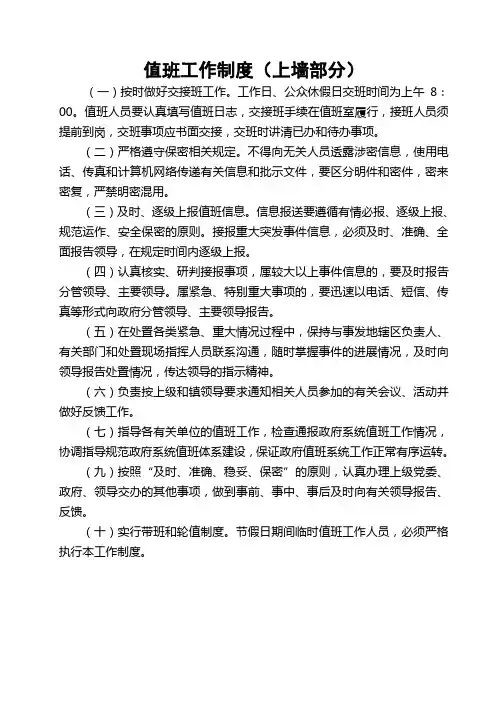 值班工作制度（上墙部分）

（一）按时做好交接班工作。工作日、公众休假日交班时间为上午 8：00。值班人员要认真填写值班日志，交接班手续在值班室履行，接班人员须提前到岗，交班事项应书面交接，交班时讲清已办和待办事项。

（二）严格遵守保密相关规定。不得向无关人员透露涉密信息，使用电话、传真和计算机网络传递有关信息和批示文件，要区分明件和密件，密来密复，严禁明密混用。

（三）及时、逐级上报值班信息。信息报送要遵循有情必报、逐级上报、规范运作、安全保密的原则。接报重大突发事件信息，必须及时、准确、全面报告领导，在规定时间内逐级上报。

（四）认真核实、研判接报事项，属较大以上事件信息的，要及时报告分管领导、主要领导。属紧急、特别重大事项的，要迅速以电话、短信、传真等形式向政府分管领导、主要领导报告。

（五）在处置各类紧急、重大情况过程中，保持与事发地辖区负责人、有关部门和处置现场指挥人员联系沟通，随时掌握事件的进展情况，及时向领导报告处置情况，传达领导的指示精神。

（六）负责按上级和镇领导要求通知相关人员参加的有关会议、活动并做好反馈工作。

（七）指导各有关单位的值班工作，检查通报政府系统值班工作情况，协调指导规范政府系统值班体系建设，保证政府值班系统工作正常有序运转。

（九）按照“及时、准确、稳妥、保密”的原则，认真办理上级党委、政府、领导交办的其他事项，做到事前、事中、事后及时向有关领导报告、反馈。

（十）实行带班和轮值制度。节假日期间临时值班工作人员，必须严格执行本工作制度。